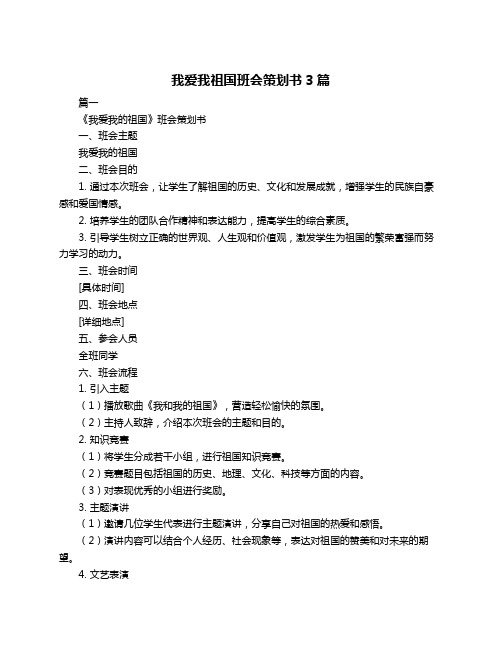 我爱我祖国班会策划书 3 篇

篇一

《我爱我的祖国》班会策划书

一、班会主题

我爱我的祖国

二、班会目的

1. 通过本次班会，让学生了解祖国的历史、文化和发展成就，增强学生的民族自豪感和爱国情感。

2. 培养学生的团队合作精神和表达能力，提高学生的综合素质。

3. 引导学生树立正确的世界观、人生观和价值观，激发学生为祖国的繁荣富强而努力学习的动力。

三、班会时间

[具体时间]

四、班会地点

[详细地点]

五、参会人员

全班同学

六、班会流程

1. 引入主题

（1）播放歌曲《我和我的祖国》，营造轻松愉快的氛围。

（2）主持人致辞，介绍本次班会的主题和目的。

2. 知识竞赛

（1）将学生分成若干小组，进行祖国知识竞赛。

（2）竞赛题目包括祖国的历史、地理、文化、科技等方面的内容。

（3）对表现优秀的小组进行奖励。

3. 主题演讲

（1）邀请几位学生代表进行主题演讲，分享自己对祖国的热爱和感悟。

（2）演讲内容可以结合个人经历、社会现象等，表达对祖国的赞美和对未来的期望。

4. 文艺表演